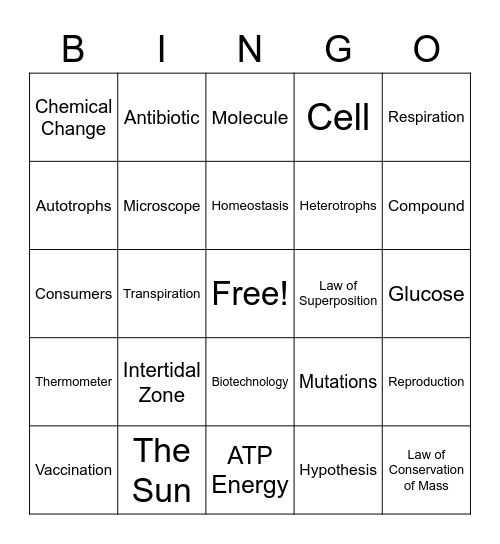 | B | I | N | G | O |
|---|---|---|---|---|
| Chemical Change | Antibiotic | Molecule | Cell | Respiration |
| Autotrophs | Microscope | Homeostasis | Heterotrophs | Compound |
| Consumers | Transpiration | Free! | Law of Superposition | Glucose |
| Thermometer | Intertidal Zone | Biotechnology | Mutations | Reproduction |
| Vaccination | The Sun | ATP Energy | Hypothesis | Law of Conservation of Mass |